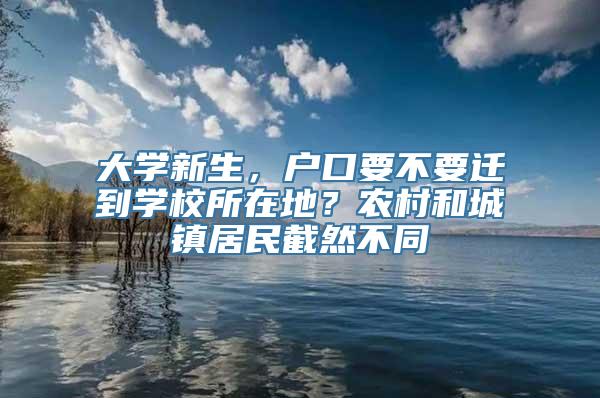 大学新生，户口要不要迁到学校所在地？农村和城镇居民截然不同